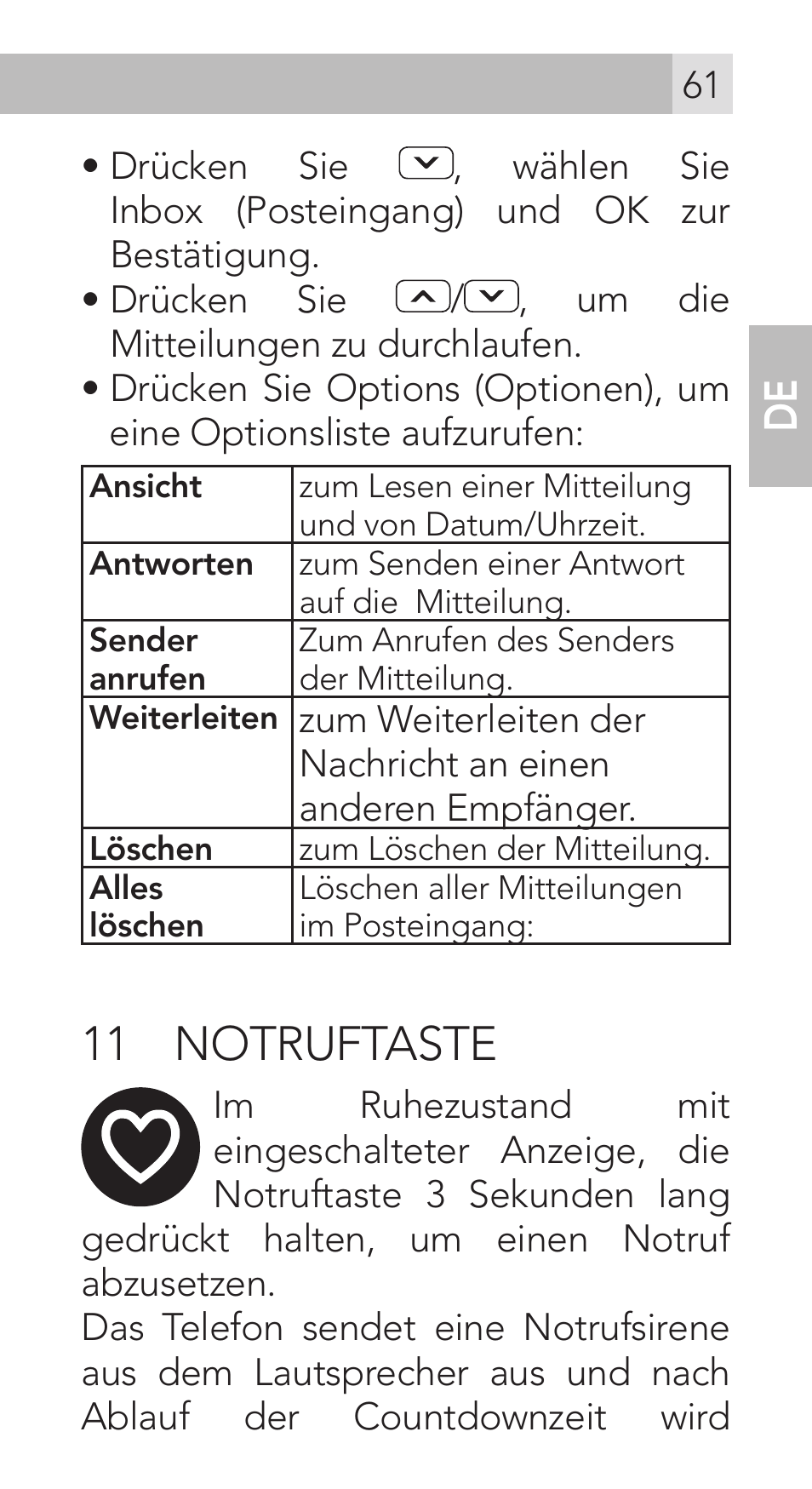 61

DE

• Drücken Sie , wählen Sie Inbox (Posteingang) und OK zur Bestätigung.
• Drücken Sie /, um die Mitteilungen zu durchlaufen.
• Drücken Sie Options (Optionen), um eine Optionsliste aufzurufen:

| Ansicht | zum Lesen einer Mitteilung und von Datum/Uhrzeit. |
|---|---|
| Antworten | zum Senden einer Antwort auf die Mitteilung. |
| Sender anrufen | Zum Anrufen des Senders der Mitteilung. |
| Weiterleiten | zum Weiterleiten der Nachricht an einen anderen Empfänger. |
| Löschen | zum Löschen der Mitteilung. |
| Alles löschen | Löschen aller Mitteilungen im Posteingang: |

11 NOTRUFTASTE

Im Ruhezustand mit eingeschalteter Anzeige, die Notruftaste 3 Sekunden lang gedrückt halten, um einen Notruf abzusetzen.
Das Telefon sendet eine Notrufsirene aus dem Lautsprecher aus und nach Ablauf der Countdownzeit wird